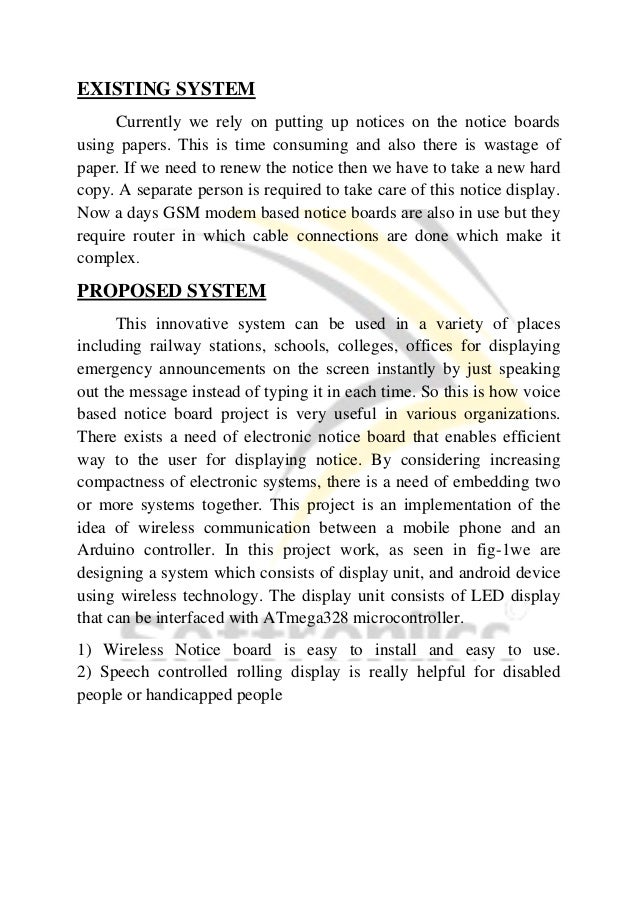 EXISTING SYSTEM

Currently we rely on putting up notices on the notice boards using papers. This is time consuming and also there is wastage of paper. If we need to renew the notice then we have to take a new hard copy. A separate person is required to take care of this notice display. Now a days GSM modem based notice boards are also in use but they require router in which cable connections are done which make it complex.

PROPOSED SYSTEM

This innovative system can be used in a variety of places including railway stations, schools, colleges, offices for displaying emergency announcements on the screen instantly by just speaking out the message instead of typing it in each time. So this is how voice based notice board project is very useful in various organizations. There exists a need of electronic notice board that enables efficient way to the user for displaying notice. By considering increasing compactness of electronic systems, there is a need of embedding two or more systems together. This project is an implementation of the idea of wireless communication between a mobile phone and an Arduino controller. In this project work, as seen in fig-1we are designing a system which consists of display unit, and android device using wireless technology. The display unit consists of LED display that can be interfaced with ATmega328 microcontroller.

1) Wireless Notice board is easy to install and easy to use. 2) Speech controlled rolling display is really helpful for disabled people or handicapped people